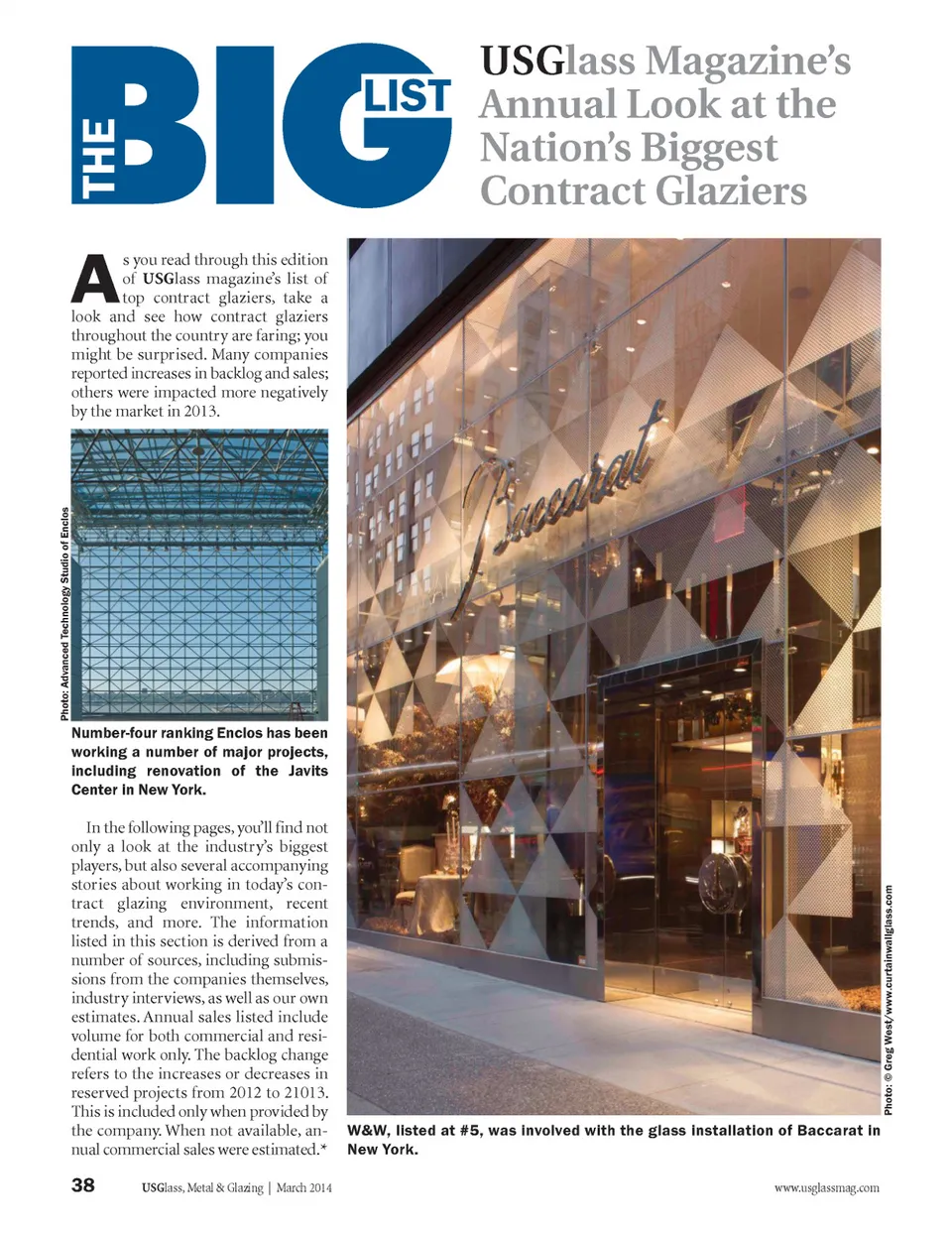 THE BIG LIST

USGlass Magazine's Annual Look at the Nation's Biggest Contract Glaziers

As you read through this edition of USGlass magazine's list of top contract glaziers, take a look and see how contract glaziers throughout the country are faring; you might be surprised. Many companies reported increases in backlog and sales; others were impacted more negatively by the market in 2013.

Photo: Advanced Technology Studio of Enclos

Number-four ranking Enclos has been working a number of major projects, including renovation of the Javits Center in New York.

In the following pages, you'll find not only a look at the industry's biggest players, but also several accompanying stories about working in today's contract glazing environment, recent trends, and more. The information listed in this section is derived from a number of sources, including submissions from the companies themselves, industry interviews, as well as our own estimates. Annual sales listed include volume for both commercial and residential work only. The backlog change refers to the increases or decreases in reserved projects from 2012 to 21013. This is included only when provided by the company. When not available, annual commercial sales were estimated.*

Baccarat

Photo: © Greg West/www.curtainwallglass.com

W&W, listed at #5, was involved with the glass installation of Baccarat in New York.

38 USGlass, Metal & Glazing | March 2014 www.usglassmag.com